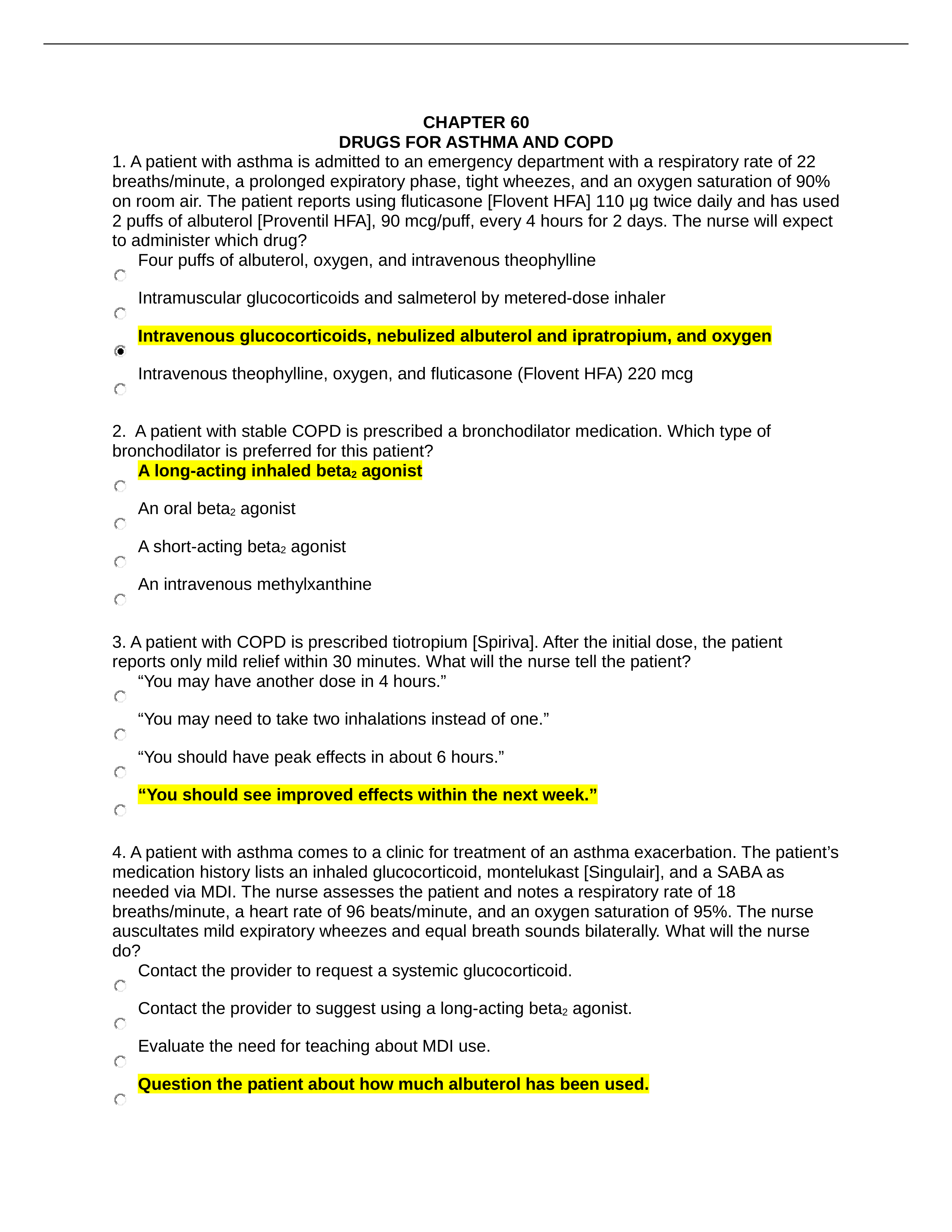 CHAPTER 60
DRUGS FOR ASTHMA AND COPD

1. A patient with asthma is admitted to an emergency department with a respiratory rate of 22 breaths/minute, a prolonged expiratory phase, tight wheezes, and an oxygen saturation of 90% on room air. The patient reports using fluticasone [Flovent HFA] 110 μg twice daily and has used 2 puffs of albuterol [Proventil HFA], 90 mcg/puff, every 4 hours for 2 days. The nurse will expect to administer which drug?

Four puffs of albuterol, oxygen, and intravenous theophylline

Intramuscular glucocorticoids and salmeterol by metered-dose inhaler

Intravenous glucocorticoids, nebulized albuterol and ipratropium, and oxygen

Intravenous theophylline, oxygen, and fluticasone (Flovent HFA) 220 mcg

2. A patient with stable COPD is prescribed a bronchodilator medication. Which type of bronchodilator is preferred for this patient?

A long-acting inhaled beta$_2$ agonist

An oral beta$_2$ agonist

A short-acting beta$_2$ agonist

An intravenous methylxanthine

3. A patient with COPD is prescribed tiotropium [Spiriva]. After the initial dose, the patient reports only mild relief within 30 minutes. What will the nurse tell the patient?

“You may have another dose in 4 hours.”

“You may need to take two inhalations instead of one.”

“You should have peak effects in about 6 hours.”

“You should see improved effects within the next week.”

4. A patient with asthma comes to a clinic for treatment of an asthma exacerbation. The patient’s medication history lists an inhaled glucocorticoid, montelukast [Singulair], and a SABA as needed via MDI. The nurse assesses the patient and notes a respiratory rate of 18 breaths/minute, a heart rate of 96 beats/minute, and an oxygen saturation of 95%. The nurse auscultates mild expiratory wheezes and equal breath sounds bilaterally. What will the nurse do?

Contact the provider to request a systemic glucocorticoid.

Contact the provider to suggest using a long-acting beta$_2$ agonist.

Evaluate the need for teaching about MDI use.

Question the patient about how much albuterol has been used.